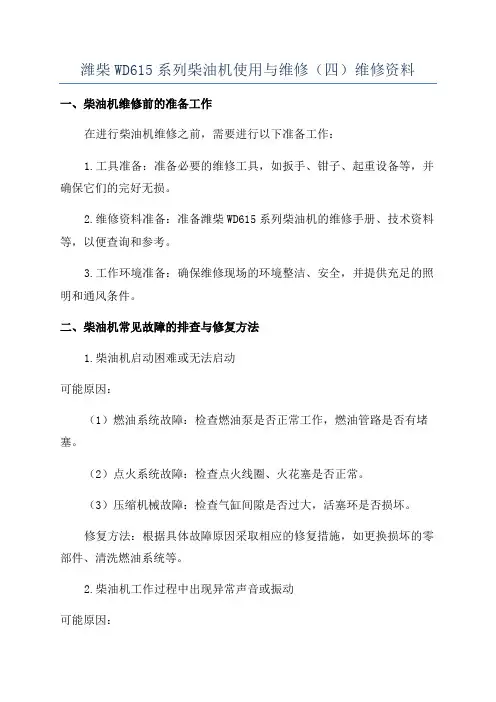 潍柴 WD615 系列柴油机使用与维修（四）维修资料

一、柴油机维修前的准备工作

在进行柴油机维修之前，需要进行以下准备工作：

1.工具准备：准备必要的维修工具，如扳手、钳子、起重设备等，并确保它们的完好无损。

2.维修资料准备：准备潍柴 WD615 系列柴油机的维修手册、技术资料等，以便查询和参考。

3.工作环境准备：确保维修现场的环境整洁、安全，并提供充足的照明和通风条件。

二、柴油机常见故障的排查与修复方法

1.柴油机启动困难或无法启动

可能原因：

（1）燃油系统故障：检查燃油泵是否正常工作，燃油管路是否有堵塞。

（2）点火系统故障：检查点火线圈、火花塞是否正常。

（3）压缩机械故障：检查气缸间隙是否过大，活塞环是否损坏。

修复方法：根据具体故障原因采取相应的修复措施，如更换损坏的零部件、清洗燃油系统等。

2.柴油机工作过程中出现异常声音或振动

可能原因：